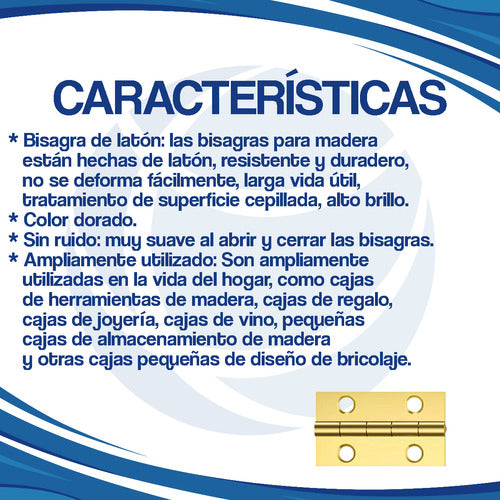 CARACTERÍSTICAS

* Bisagra de latón: las bisagras para madera están hechas de latón, resistente y duradero, no se deforma fácilmente, larga vida útil, tratamiento de superficie cepillada, alto brillo.
* Color dorado.
* Sin ruido: muy suave al abrir y cerrar las bisagras.
* Ampliamente utilizado: Son ampliamente utilizadas en la vida del hogar, como cajas de herramientas de madera, cajas de regalo, cajas de joyería, cajas de vino, pequeñas cajas de almacenamiento de madera y otras cajas pequeñas de diseño de bricolaje.